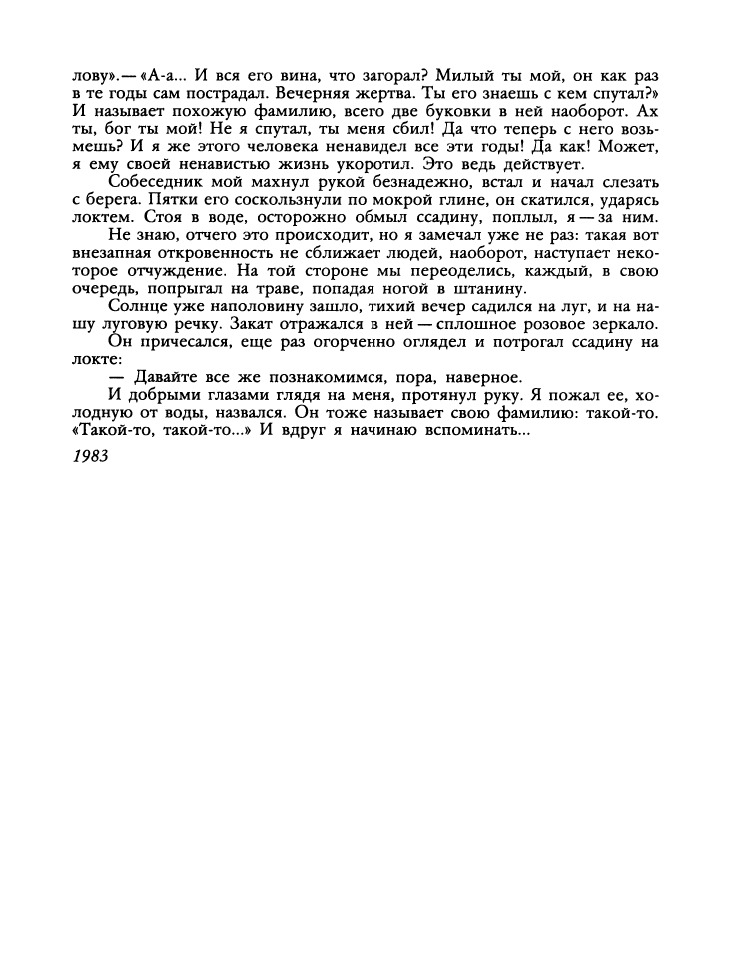 лову».— «А-а... И вся его вина, что загорал? Милый ты мой, он как раз в те годы сам пострадал. Вечерняя жертва. Ты его знаешь с кем спутал?» И называет похожую фамилию, всего две буковки в ней наоборот. Ах ты, бог ты мой! Не я спутал, ты меня сбил! Да что теперь с него возьмешь? И я же этого человека ненавидел все эти годы! Да как! Может, я ему своей ненавистью жизнь укоротил. Это ведь действует.

Собеседник мой махнул рукой безнадежно, встал и начал слезать с берега. Пятки его соскользнули по мокрой глине, он скатился, ударясь локтем. Стоя в воде, осторожно обмыл ссадину, поплыл, я — за ним.

Не знаю, отчего это происходит, но я замечал уже не раз: такая вот внезапная откровенность не сближает людей, наоборот, наступает некоторое отчуждение. На той стороне мы переоделись, каждый, в свою очередь, попрыгал на траве, попадая ногой в штанину.

Солнце уже наполовину зашло, тихий вечер садился на луг, и на нашу луговую речку. Закат отражался в ней — сплошное розовое зеркало. Он причесался, еще раз огорченно оглядел и потрогал ссадину на локте:

— Давайте все же познакомимся, пора, наверное.

И добрыми глазами глядя на меня, протянул руку. Я пожал ее, холодную от воды, назвался. Он тоже называет свою фамилию: такой-то. «Такой-то, такой-то...» И вдруг я начинаю вспоминать...

1983